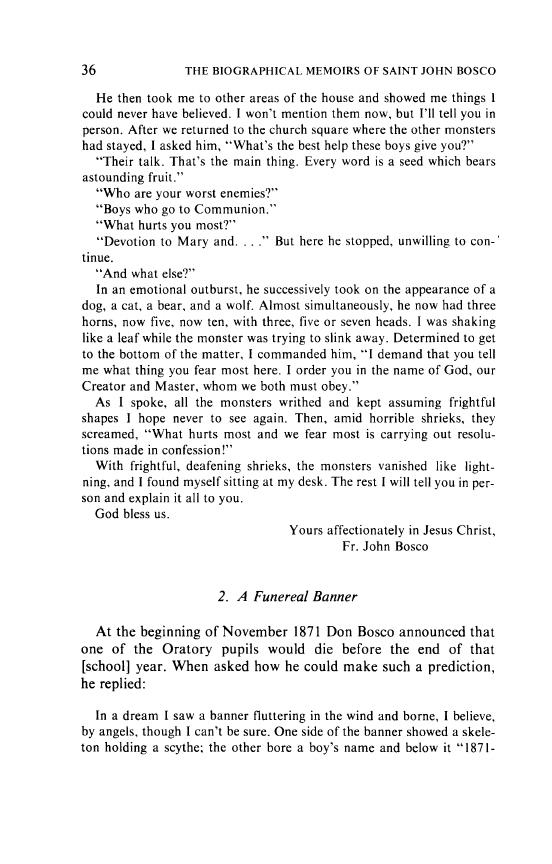 36 THE BIOGRAPHICAL MEMOIRS OF SAINT JOHN BOSCO

He then took me to other areas of the house and showed me things I could never have believed. I won't mention them now, but I'll tell you in person. After we returned to the church square where the other monsters had stayed, I asked him, "What's the best help these boys give you?"

"Their talk. That's the main thing. Every word is a seed which bears astounding fruit."

"Who are your worst enemies?"

"Boys who go to Communion."

"What hurts you most?"

"Devotion to Mary and. . . ." But here he stopped, unwilling to continue.

"And what else?"

In an emotional outburst, he successively took on the appearance of a dog, a cat, a bear, and a wolf. Almost simultaneously, he now had three horns, now five, now ten, with three, five or seven heads. I was shaking like a leaf while the monster was trying to slink away. Determined to get to the bottom of the matter, I commanded him, "I demand that you tell me what thing you fear most here. I order you in the name of God, our Creator and Master, whom we both must obey."

As I spoke, all the monsters writhed and kept assuming frightful shapes I hope never to see again. Then, amid horrible shrieks, they screamed, "What hurts most and we fear most is carrying out resolutions made in confession!"

With frightful, deafening shrieks, the monsters vanished like lightning, and I found myself sitting at my desk. The rest I will tell you in person and explain it all to you.

God bless us.

Yours affectionately in Jesus Christ,
Fr. John Bosco

2. A Funereal Banner

At the beginning of November 1871 Don Bosco announced that one of the Oratory pupils would die before the end of that [school] year. When asked how he could make such a prediction, he replied:

In a dream I saw a banner fluttering in the wind and borne, I believe, by angels, though I can't be sure. One side of the banner showed a skeleton holding a scythe; the other bore a boy's name and below it "1871-